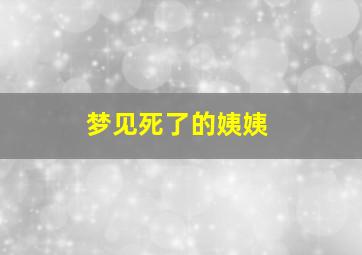 梦见死了的姨姨